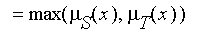 $= \max(\mu_S(x), \mu_T(x))$